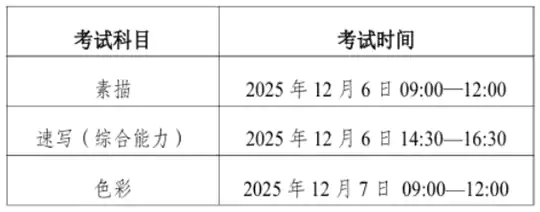 | 考试科目 | 考试时间 |
|---|---|
| 素描 | 2025 年 12 月 6 日 09:00—12:00 |
| 速写（综合能力） | 2025 年 12 月 6 日 14:30—16:30 |
| 色彩 | 2025 年 12 月 7 日 09:00—12:00 |